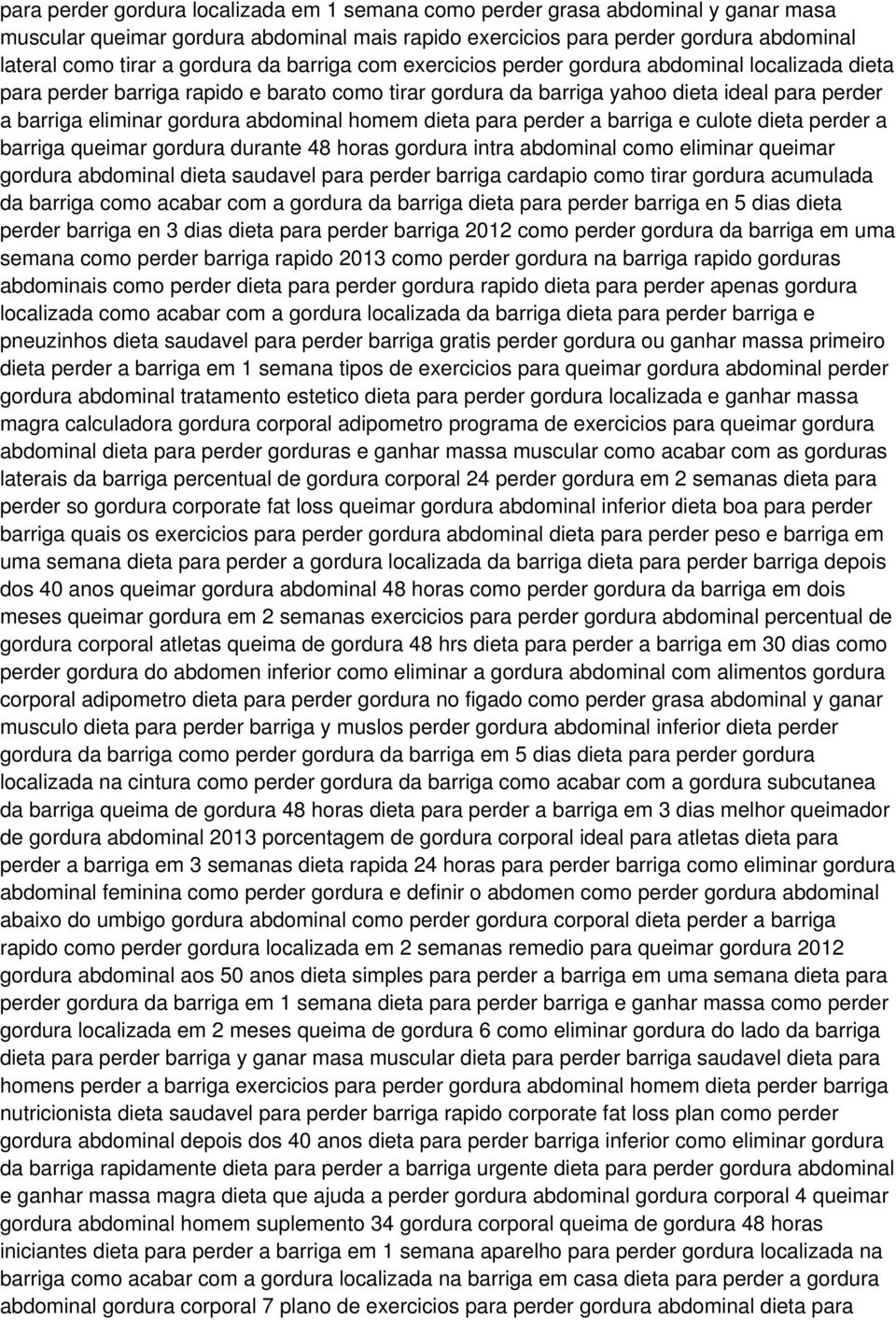 para perder gordura localizada em 1 semana como perder grasa abdominal y ganar masa muscular queimar gordura abdominal mais rapido exercicios para perder gordura abdominal lateral como tirar a gordura da barriga com exercicios perder gordura abdominal localizada dieta para perder barriga rapido e barato como tirar gordura da barriga yahoo dieta ideal para perder a barriga eliminar gordura abdominal homem dieta para perder a barriga e culote dieta perder a barriga queimar gordura durante 48 horas gordura intra abdominal como eliminar queimar gordura abdominal dieta saudavel para perder barriga cardapio como tirar gordura acumulada da barriga como acabar com a gordura da barriga dieta para perder barriga en 5 dias dieta perder barriga en 3 dias dieta para perder barriga 2012 como perder gordura da barriga em uma semana como perder barriga rapido 2013 como perder gordura na barriga rapido gorduras abdominais como perder dieta para perder gordura rapido dieta para perder apenas gordura localizada como acabar com a gordura localizada da barriga dieta para perder barriga e pneuzinhos dieta saudavel para perder barriga gratis perder gordura ou ganhar massa primeiro dieta perder a barriga em 1 semana tipos de exercicios para queimar gordura abdominal perder gordura abdominal tratamento estetico dieta para perder gordura localizada e ganhar massa magra calculadora gordura corporal adipometro programa de exercicios para queimar gordura abdominal dieta para perder gorduras e ganhar massa muscular como acabar com as gorduras laterais da barriga percentual de gordura corporal 24 perder gordura em 2 semanas dieta para perder so gordura corporate fat loss queimar gordura abdominal inferior dieta boa para perder barriga quais os exercicios para perder gordura abdominal dieta para perder peso e barriga em uma semana dieta para perder a gordura localizada da barriga dieta para perder barriga depois dos 40 anos queimar gordura abdominal 48 horas como perder gordura da barriga em dois meses queimar gordura em 2 semanas exercicios para perder gordura abdominal percentual de gordura corporal atletas queima de gordura 48 hrs dieta para perder a barriga em 30 dias como perder gordura do abdomen inferior como eliminar a gordura abdominal com alimentos gordura corporal adipometro dieta para perder gordura no figado como perder grasa abdominal y ganar musculo dieta para perder barriga y muslos perder gordura abdominal inferior dieta perder gordura da barriga como perder gordura da barriga em 5 dias dieta para perder gordura localizada na cintura como perder gordura da barriga como acabar com a gordura subcutanea da barriga queima de gordura 48 horas dieta para perder a barriga em 3 dias melhor queimador de gordura abdominal 2013 porcentagem de gordura corporal ideal para atletas dieta para perder a barriga em 3 semanas dieta rapida 24 horas para perder barriga como eliminar gordura abdominal feminina como perder gordura e definir o abdomen como perder gordura abdominal abaixo do umbigo gordura abdominal como perder gordura corporal dieta perder a barriga rapido como perder gordura localizada em 2 semanas remedio para queimar gordura 2012 gordura abdominal aos 50 anos dieta simples para perder a barriga em uma semana dieta para perder gordura da barriga em 1 semana dieta para perder barriga e ganhar massa como perder gordura localizada em 2 meses queima de gordura 6 como eliminar gordura do lado da barriga dieta para perder barriga y ganar masa muscular dieta para perder barriga saudavel dieta para homens perder a barriga exercicios para perder gordura abdominal homem dieta perder barriga nutricionista dieta saudavel para perder barriga rapido corporate fat loss plan como perder gordura abdominal depois dos 40 anos dieta para perder barriga inferior como eliminar gordura da barriga rapidamente dieta para perder a barriga urgente dieta para perder gordura abdominal e ganhar massa magra dieta que ajuda a perder gordura abdominal gordura corporal 4 queimar gordura abdominal homem suplemento 34 gordura corporal queima de gordura 48 horas iniciantes dieta para perder a barriga em 1 semana aparelho para perder gordura localizada na barriga como acabar com a gordura localizada na barriga em casa dieta para perder a gordura abdominal gordura corporal 7 plano de exercicios para perder gordura abdominal dieta para